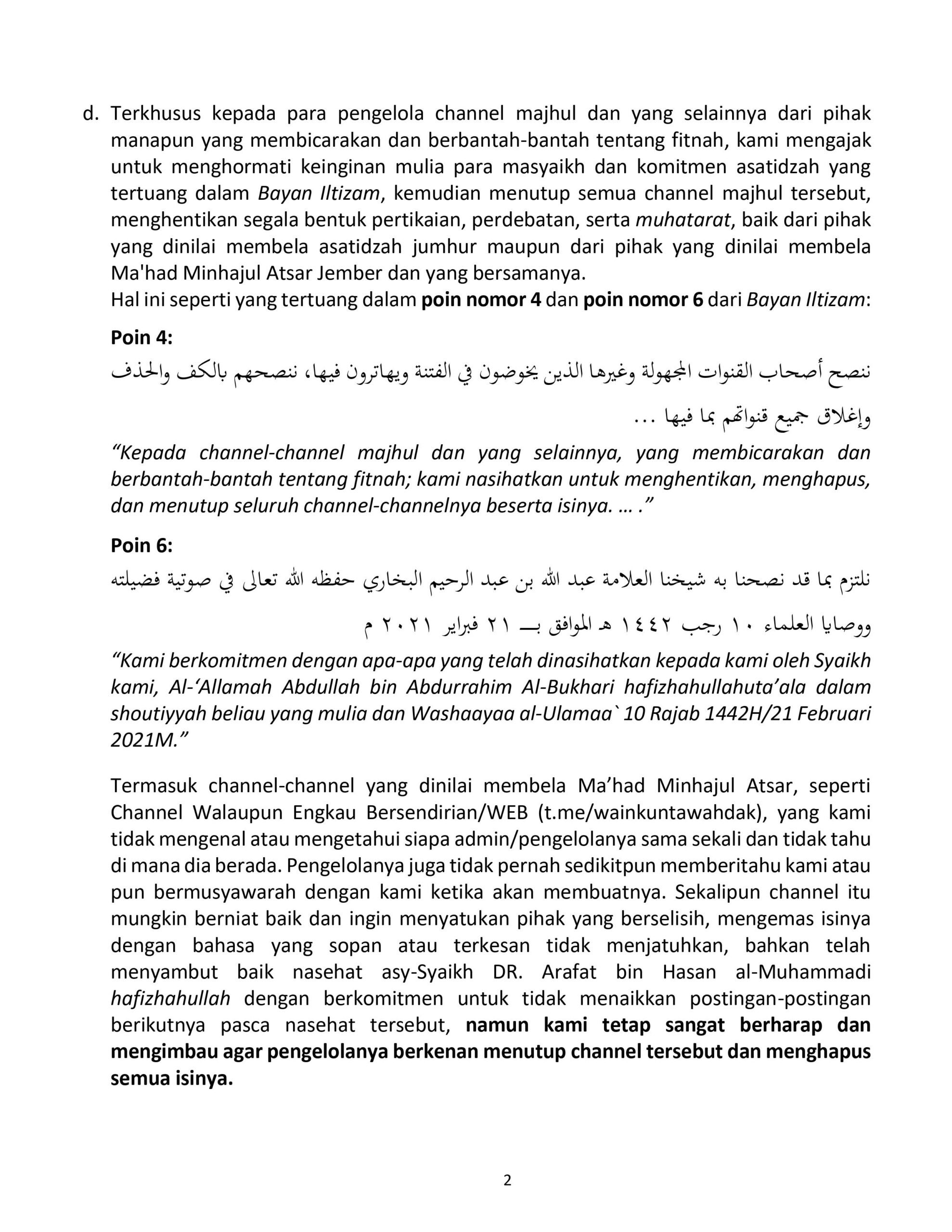 d. Terkhusus kepada para pengelola channel majhul dan yang selainnya dari pihak manapun yang membicarakan dan berbantah-bantah tentang fitnah, kami mengajak untuk menghormati keinginan mulia para masyaikh dan komitmen asatidzah yang tertuang dalam Bayan Iltizam, kemudian menutup semua channel majhul tersebut, menghentikan segala bentuk pertikaian, perdebatan, serta muhatarat, baik dari pihak yang dinilai membela asatidzah jumhur maupun dari pihak yang dinilai membela Ma'had Minhajul Atsar Jember dan yang bersamanya.
Hal ini seperti yang tertuang dalam poin nomor 4 dan poin nomor 6 dari Bayan Iltizam:

Poin 4:

ننصح أصحاب القنوات المجهولة وغيرها الذين يخوضون في الفتنة ويهاترون فيها، ننصحهم بالكف والحذف وإغلاق جميع قنواتهم بما فيها ...

"Kepada channel-channel majhul dan yang selainnya, yang membicarakan dan berbantah-bantah tentang fitnah; kami nasihatkan untuk menghentikan, menghapus, dan menutup seluruh channel-channelnya beserta isinya. ... ."

Poin 6:

نلتزم بما قد نصحنا به شيخنا العلامة عبد الله بن عبد الرحيم البخاري حفظه الله تعالى في صوتية فضيلته ووصايا العلماء ١٠ رجب ١٤٤٢ هـ الموافق بـــ ٢١ فبراير ٢٠٢١ م

"Kami berkomitmen dengan apa-apa yang telah dinasihatkan kepada kami oleh Syaikh kami, Al-'Allamah Abdullah bin Abdurrahim Al-Bukhari hafizhahullahuta'ala dalam shoutiyyah beliau yang mulia dan Washaayaa al-Ulamaa` 10 Rajab 1442H/21 Februari 2021M."

Termasuk channel-channel yang dinilai membela Ma'had Minhajul Atsar, seperti Channel Walaupun Engkau Bersendirian/WEB (t.me/wainkuntawahdak), yang kami tidak mengenal atau mengetahui siapa admin/pengelolanya sama sekali dan tidak tahu di mana dia berada. Pengelolanya juga tidak pernah sedikitpun memberitahu kami atau pun bermusyawarah dengan kami ketika akan membuatnya. Sekalipun channel itu mungkin berniat baik dan ingin menyatukan pihak yang berselisih, mengemas isinya dengan bahasa yang sopan atau terkesan tidak menjatuhkan, bahkan telah menyambut baik nasehat asy-Syaikh DR. Arafat bin Hasan al-Muhammadi hafizhahullah dengan berkomitmen untuk tidak menaikkan postingan-postingan berikutnya pasca nasehat tersebut, namun kami tetap sangat berharap dan mengimbau agar pengelolanya berkenan menutup channel tersebut dan menghapus semua isinya.

2